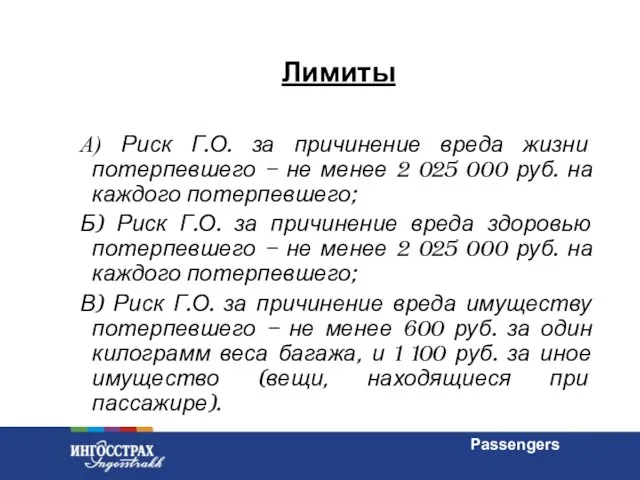 Лимиты

А) Риск Г.О. за причинение вреда жизни потерпевшего – не менее 2 025 000 руб. на каждого потерпевшего;

Б) Риск Г.О. за причинение вреда здоровью потерпевшего – не менее 2 025 000 руб. на каждого потерпевшего;

В) Риск Г.О. за причинение вреда имуществу потерпевшего – не менее 600 руб. за один килограмм веса багажа, и 1 100 руб. за иное имущество (вещи, находящиеся при пассажире).

ИНГОССТРАХ
Ingosstrakh

Passengers